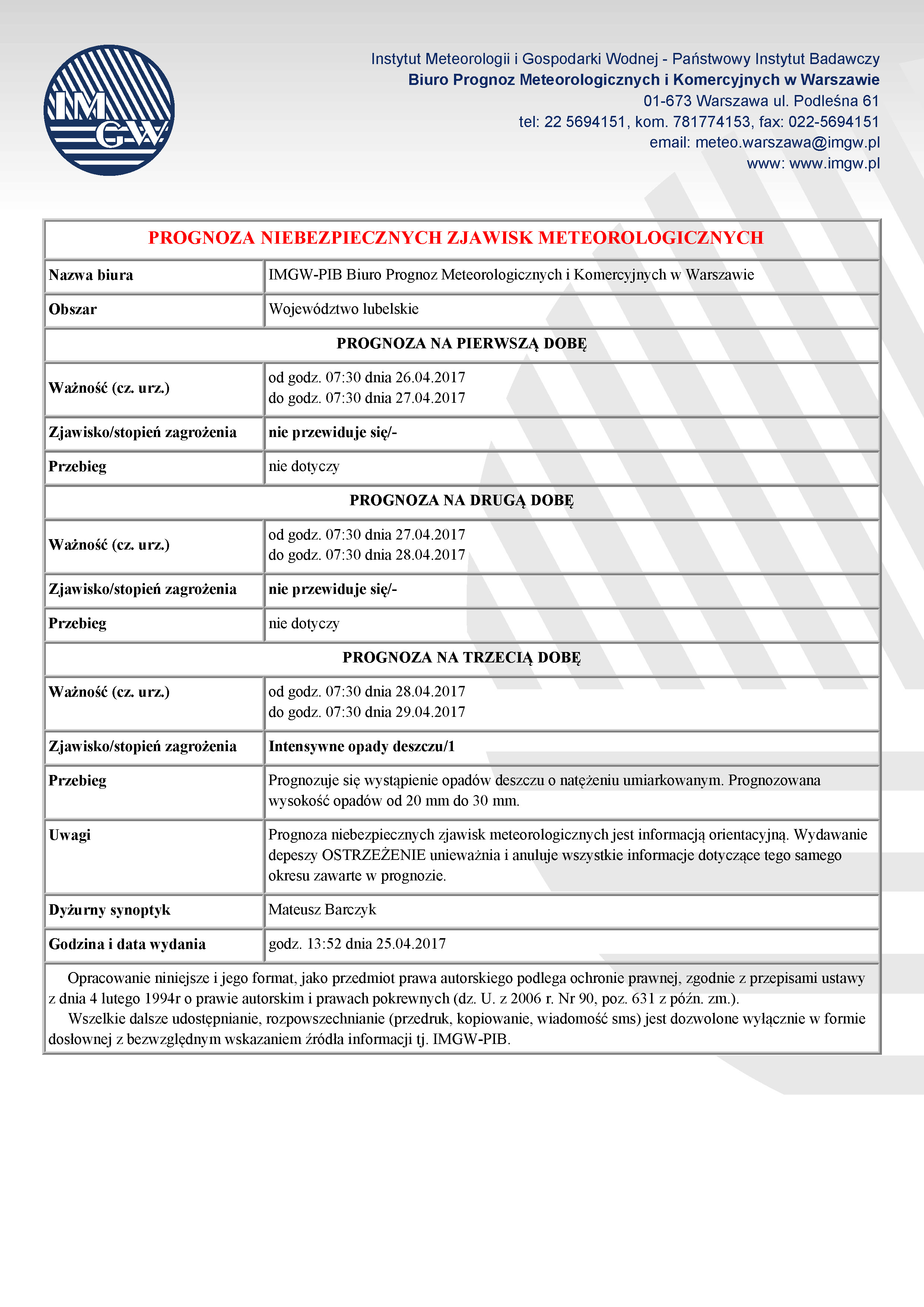 IMGW

Instytut Meteorologii i Gospodarki Wodnej - Państwowy Instytut Badawczy
Biuro Prognoz Meteorologicznych i Komercyjnych w Warszawie
01-673 Warszawa ul. Podleśna 61
tel: 22 5694151, kom. 781774153, fax: 022-5694151
email: meteo.warszawa@imgw.pl
www: www.imgw.pl

| PROGNOZA NIEBEZPIECZNYCH ZJAWISK METEOROLOGICZNYCH | |
|---|---|
| Nazwa biura | IMGW-PIB Biuro Prognoz Meteorologicznych i Komercyjnych w Warszawie |
| Obszar | Województwo lubelskie |
| PROGNOZA NA PIERWSZĄ DOBĘ | |
| Ważność (cz. urz.) | od godz. 07:30 dnia 26.04.2017 do godz. 07:30 dnia 27.04.2017 |
| Zjawisko/stopień zagrożenia | nie przewiduje się/- |
| Przebieg | nie dotyczy |
| PROGNOZA NA DRUGĄ DOBĘ | |
| Ważność (cz. urz.) | od godz. 07:30 dnia 27.04.2017 do godz. 07:30 dnia 28.04.2017 |
| Zjawisko/stopień zagrożenia | nie przewiduje się/- |
| Przebieg | nie dotyczy |
| PROGNOZA NA TRZECIĄ DOBĘ | |
| Ważność (cz. urz.) | od godz. 07:30 dnia 28.04.2017 do godz. 07:30 dnia 29.04.2017 |
| Zjawisko/stopień zagrożenia | Intensywne opady deszczu/1 |
| Przebieg | Prognozuje się wystąpienie opadów deszczu o natężeniu umiarkowanym. Prognozowana wysokość opadów od 20 mm do 30 mm. |
| Uwagi | Prognoza niebezpiecznych zjawisk meteorologicznych jest informacją orientacyjną. Wydawanie depeszy OSTRZEŻENIE unieważnia i anuluje wszystkie informacje dotyczące tego samego okresu zawarte w prognozie. |
| Dyżurny synoptyk | Mateusz Barczyk |
| Godzina i data wydania | godz. 13:52 dnia 25.04.2017 |

Opracowanie niniejsze i jego format, jako przedmiot prawa autorskiego podlega ochronie prawnej, zgodnie z przepisami ustawy z dnia 4 lutego 1994r o prawie autorskim i prawach pokrewnych (dz. U. z 2006 r. Nr 90, poz. 631 z późn. zm.).
Wszelkie dalsze udostępnianie, rozpowszechnianie (przedruk, kopiowanie, wiadomość sms) jest dozwolone wyłącznie w formie dosłownej z bezwzględnym wskazaniem źródła informacji tj. IMGW-PIB.